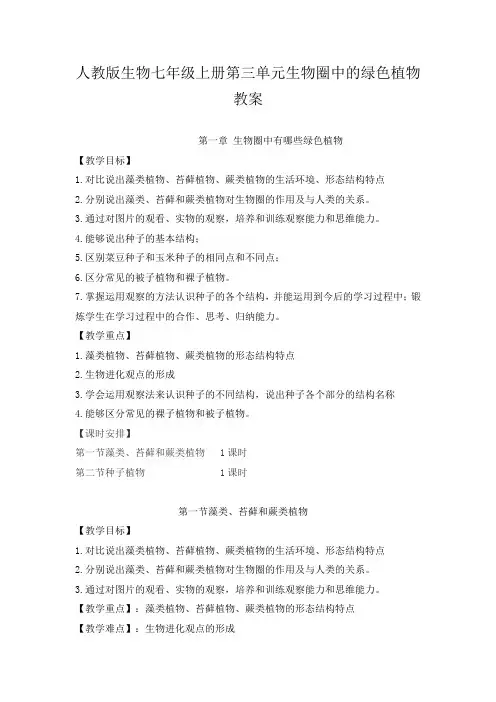 人教版生物七年级上册第三单元生物圈中的绿色植物教案

第一章 生物圈中有哪些绿色植物

【教学目标】

1.对比说出藻类植物、苔藓植物、蕨类植物的生活环境、形态结构特点

2.分别说出藻类、苔藓和蕨类植物对生物圈的作用及与人类的关系。

3.通过对图片的观看、实物的观察，培养和训练观察能力和思维能力。

4.能够说出种子的基本结构；

5.区别菜豆种子和玉米种子的相同点和不同点；

6.区分常见的被子植物和裸子植物。

7.掌握运用观察的方法认识种子的各个结构，并能运用到今后的学习过程中；锻炼学生在学习过程中的合作、思考、归纳能力。

【教学重点】

1.藻类植物、苔藓植物、蕨类植物的形态结构特点

2.生物进化观点的形成

3.学会运用观察法来认识种子的不同结构，说出种子各个部分的结构名称

4.能够区分常见的裸子植物和被子植物。

【课时安排】

第一节藻类、苔藓和蕨类植物 1课时

第二节种子植物 1课时

第一节藻类、苔藓和蕨类植物

【教学目标】

1.对比说出藻类植物、苔藓植物、蕨类植物的生活环境、形态结构特点

2.分别说出藻类、苔藓和蕨类植物对生物圈的作用及与人类的关系。

3.通过对图片的观看、实物的观察，培养和训练观察能力和思维能力。

【教学重点】：藻类植物、苔藓植物、蕨类植物的形态结构特点

【教学难点】：生物进化观点的形成